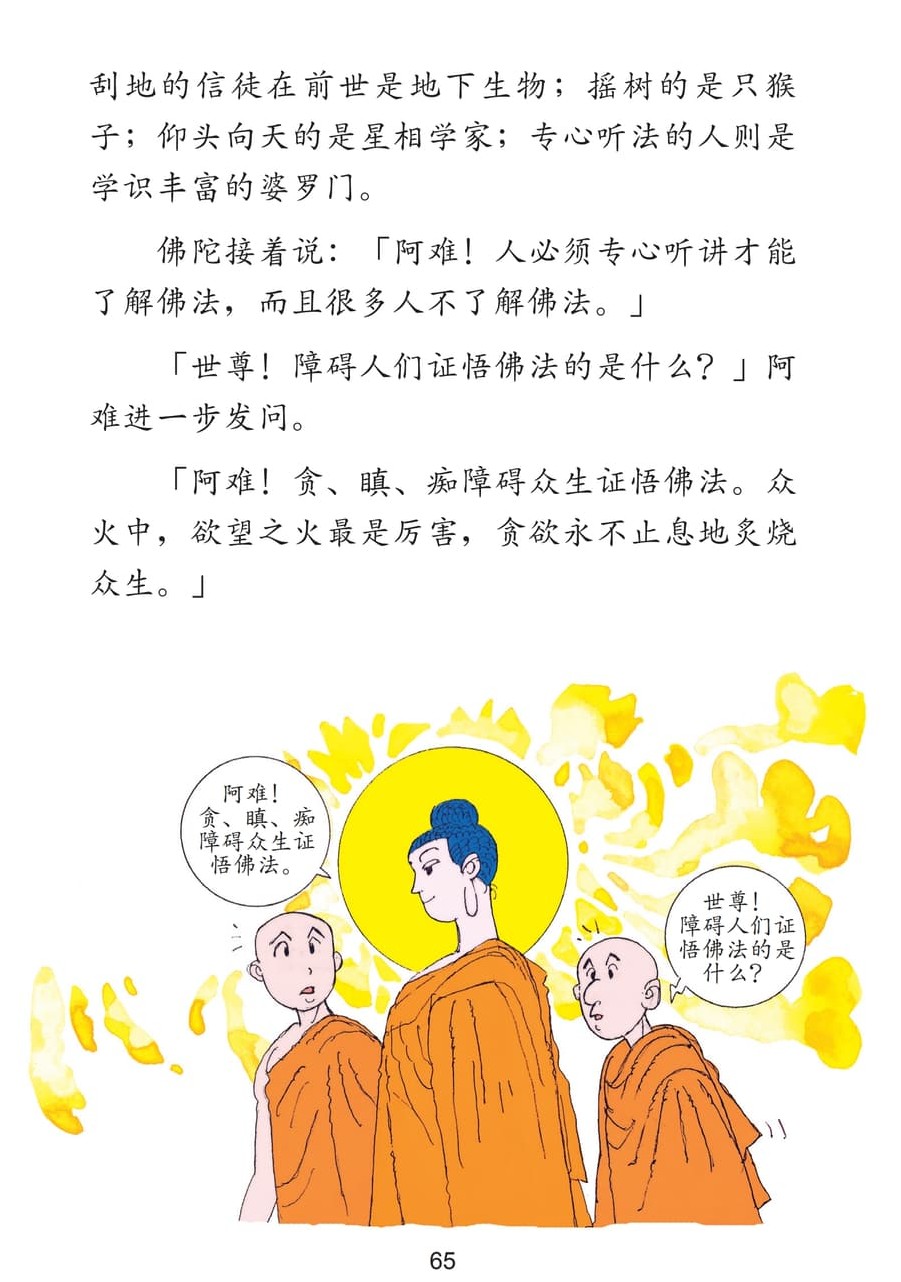 刮地的信徒在前世是地下生物；摇树的是只猴子；仰头向天的是星相学家；专心听法的人则是学识丰富的婆罗门。

佛陀接着说：「阿难！人必须专心听讲才能了解佛法，而且很多人不了解佛法。」

「世尊！障碍人们证悟佛法的是什么？」阿难进一步发问。

「阿难！贪、瞋、痴障碍众生证悟佛法。众火中，欲望之火最是厉害，贪欲永不止息地炙烧众生。」

阿难！贪、瞋、痴障碍众生证悟佛法。

世尊！障碍人们证悟佛法的是什么？

65